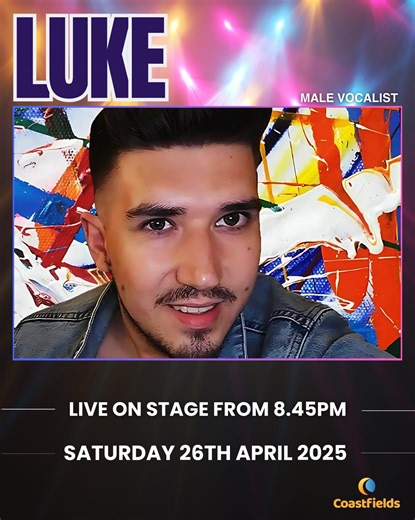 LUKE

MALE VOCALIST

LIVE ON STAGE FROM 8.45PM

SATURDAY 26TH APRIL 2025

Coastfields